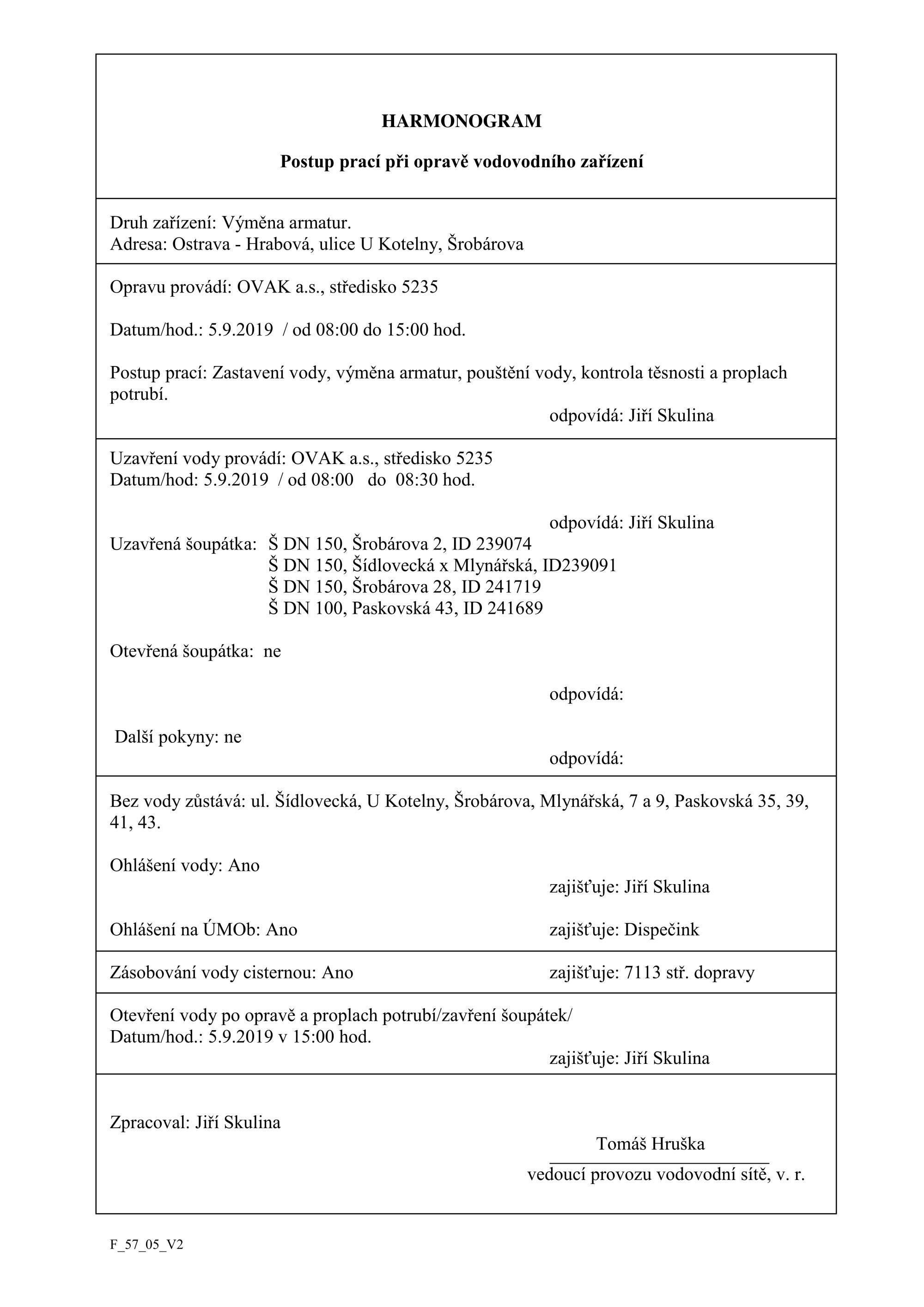 HARMONOGRAM

Postup prací při opravě vodovodního zařízení

Druh zařízení: Výměna armatur.
Adresa: Ostrava - Hrabová, ulice U Kotelny, Šrobárova

Opravu provádí: OVAK a.s., středisko 5235

Datum/hod.: 5.9.2019 / od 08:00 do 15:00 hod.

Postup prací: Zastavení vody, výměna armatur, pouštění vody, kontrola těsnosti a proplach potrubí.

odpovídá: Jiří Skulina

Uzavření vody provádí: OVAK a.s., středisko 5235
Datum/hod: 5.9.2019 / od 08:00 do 08:30 hod.

odpovídá: Jiří Skulina

Uzavřená šoupátka: Š DN 150, Šrobárova 2, ID 239074
Š DN 150, Šídlovecká x Mlynářská, ID239091
Š DN 150, Šrobárova 28, ID 241719
Š DN 100, Paskovská 43, ID 241689

Otevřená šoupátka: ne

odpovídá:

Další pokyny: ne

odpovídá:

Bez vody zůstává: ul. Šídlovecká, U Kotelny, Šrobárova, Mlynářská, 7 a 9, Paskovská 35, 39, 41, 43.

Ohlášení vody: Ano

zajišťuje: Jiří Skulina

Ohlášení na ÚMOb: Ano

zajišťuje: Dispečink

Zásobování vody cisternou: Ano

zajišťuje: 7113 stř. dopravy

Otevření vody po opravě a proplach potrubí/zavření šoupátek/
Datum/hod.: 5.9.2019 v 15:00 hod.

zajišťuje: Jiří Skulina

Zpracoval: Jiří Skulina

Tomáš Hruška
vedoucí provozu vodovodní sítě, v. r.

F_57_05_V2